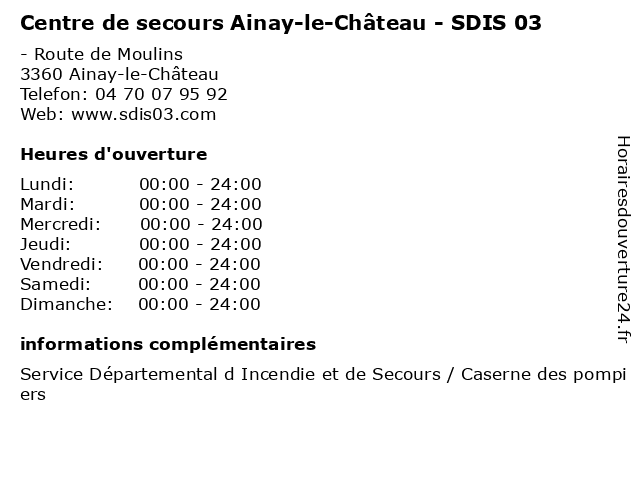 Centre de secours Ainay-le-Château - SDIS 03

- Route de Moulins
3360 Ainay-le-Château
Telefon: 04 70 07 95 92
Web: www.sdis03.com

Heures d'ouverture

Lundi: 00:00 - 24:00
Mardi: 00:00 - 24:00
Mercredi: 00:00 - 24:00
Jeudi: 00:00 - 24:00
Vendredi: 00:00 - 24:00
Samedi: 00:00 - 24:00
Dimanche: 00:00 - 24:00

informations complémentaires

Service Départemental d Incendie et de Secours / Caserne des pompiers

Horairesdouverture24.fr